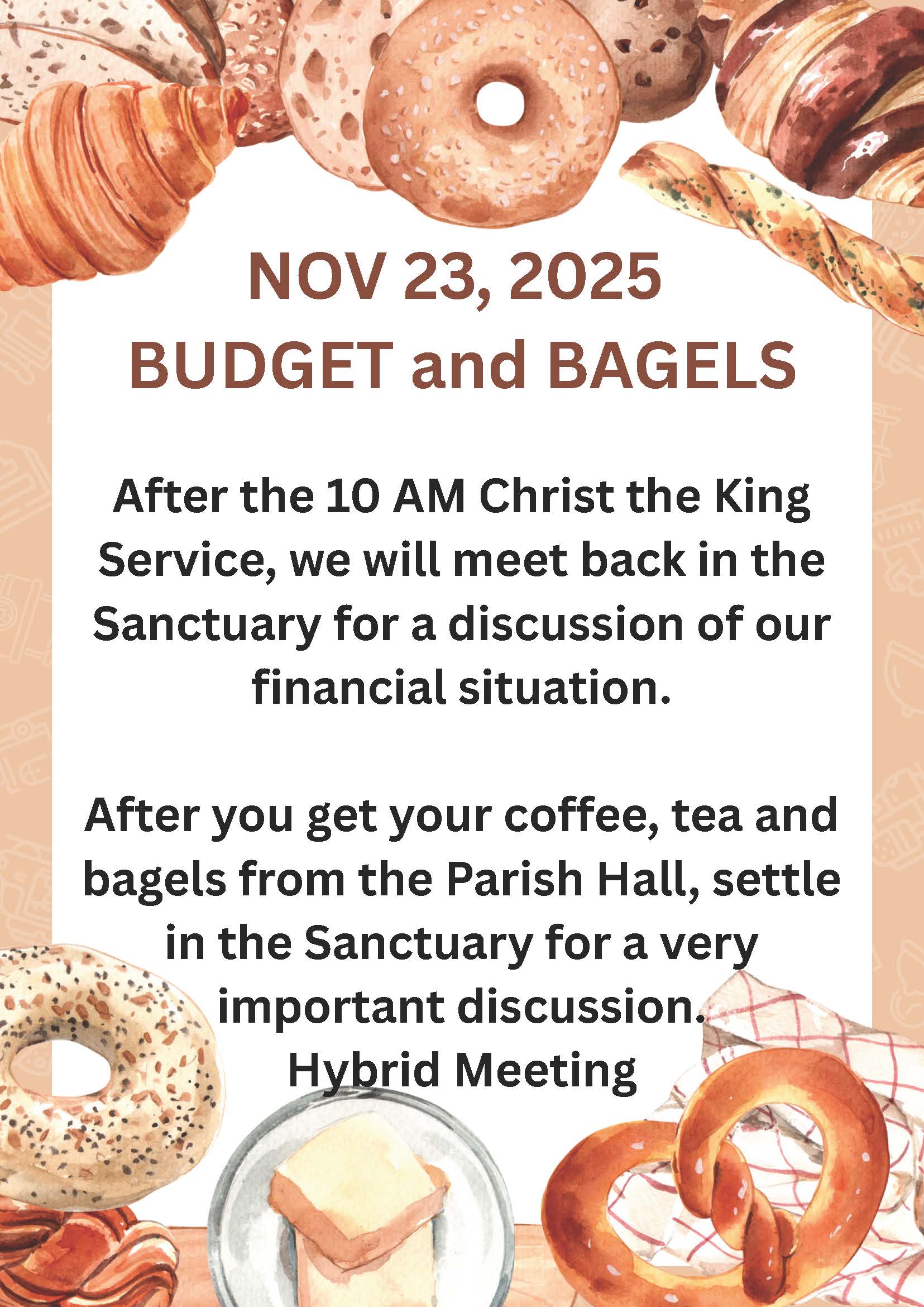 NOV 23, 2025
BUDGET and BAGELS

After the 10 AM Christ the King Service, we will meet back in the Sanctuary for a discussion of our financial situation.

After you get your coffee, tea and bagels from the Parish Hall, settle in the Sanctuary for a very important discussion.
Hybrid Meeting